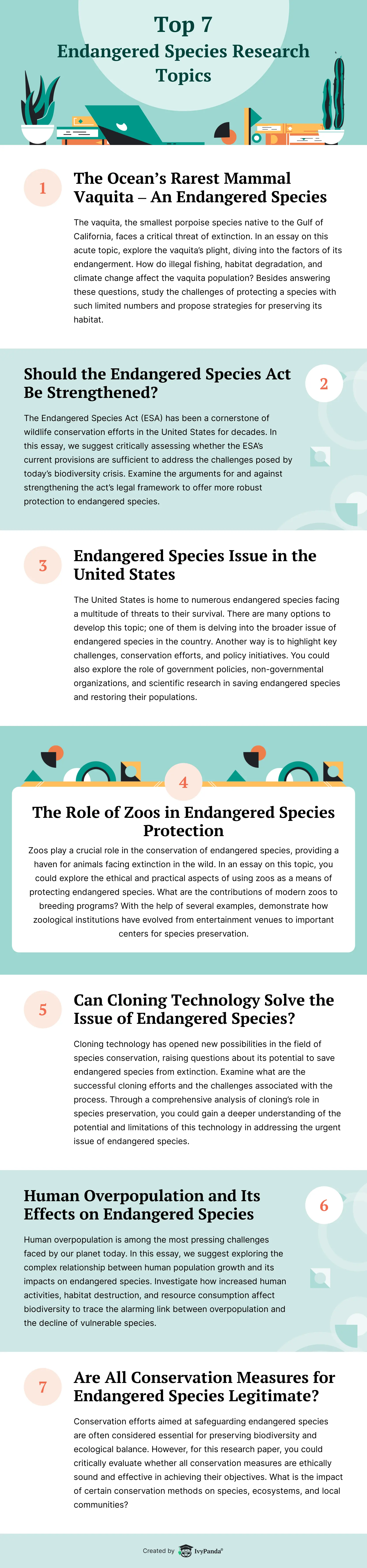 Top 7
Endangered Species Research Topics

1

The Ocean's Rarest Mammal Vaquita – An Endangered Species

The vaquita, the smallest porpoise species native to the Gulf of California, faces a critical threat of extinction. In an essay on this acute topic, explore the vaquita's plight, diving into the factors of its endangerment. How do illegal fishing, habitat degradation, and climate change affect the vaquita population? Besides answering these questions, study the challenges of protecting a species with such limited numbers and propose strategies for preserving its habitat.

Should the Endangered Species Act Be Strengthened?

2

The Endangered Species Act (ESA) has been a cornerstone of wildlife conservation efforts in the United States for decades. In this essay, we suggest critically assessing whether the ESA's current provisions are sufficient to address the challenges posed by today's biodiversity crisis. Examine the arguments for and against strengthening the act's legal framework to offer more robust protection to endangered species.

3

Endangered Species Issue in the United States

The United States is home to numerous endangered species facing a multitude of threats to their survival. There are many options to develop this topic; one of them is delving into the broader issue of endangered species in the country. Another way is to highlight key challenges, conservation efforts, and policy initiatives. You could also explore the role of government policies, non-governmental organizations, and scientific research in saving endangered species and restoring their populations.

4

The Role of Zoos in Endangered Species Protection

Zoos play a crucial role in the conservation of endangered species, providing a haven for animals facing extinction in the wild. In an essay on this topic, you could explore the ethical and practical aspects of using zoos as a means of protecting endangered species. What are the contributions of modern zoos to breeding programs? With the help of several examples, demonstrate how zoological institutions have evolved from entertainment venues to important centers for species preservation.

5

Can Cloning Technology Solve the Issue of Endangered Species?

Cloning technology has opened new possibilities in the field of species conservation, raising questions about its potential to save endangered species from extinction. Examine what are the successful cloning efforts and the challenges associated with the process. Through a comprehensive analysis of cloning's role in species preservation, you could gain a deeper understanding of the potential and limitations of this technology in addressing the urgent issue of endangered species.

Human Overpopulation and Its Effects on Endangered Species

6

Human overpopulation is among the most pressing challenges faced by our planet today. In this essay, we suggest exploring the complex relationship between human population growth and its impacts on endangered species. Investigate how increased human activities, habitat destruction, and resource consumption affect biodiversity to trace the alarming link between overpopulation and the decline of vulnerable species.

7

Are All Conservation Measures for Endangered Species Legitimate?

Conservation efforts aimed at safeguarding endangered species are often considered essential for preserving biodiversity and ecological balance. However, for this research paper, you could critically evaluate whether all conservation measures are ethically sound and effective in achieving their objectives. What is the impact of certain conservation methods on species, ecosystems, and local communities?

Created by IvyPanda®